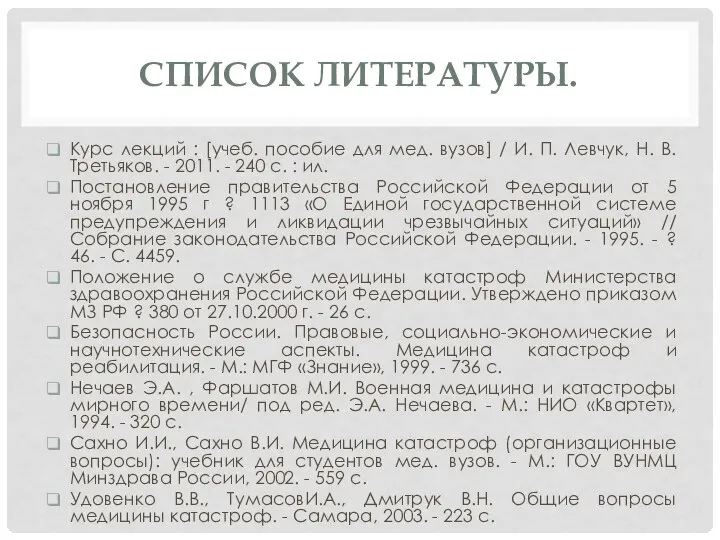 СПИСОК ЛИТЕРАТУРЫ.

Курс лекций : [учеб. пособие для мед. вузов] / И. П. Левчук, Н. В. Третьяков. - 2011. - 240 с. : ил.

Постановление правительства Российской Федерации от 5 ноября 1995 г ? 1113 «О Единой государственной системе предупреждения и ликвидации чрезвычайных ситуаций» // Собрание законодательства Российской Федерации. - 1995. - ? 46. - С. 4459.

Положение о службе медицины катастроф Министерства здравоохранения Российской Федерации. Утверждено приказом МЗ РФ ? 380 от 27.10.2000 г. - 26 с.

Безопасность России. Правовые, социально-экономические и научнотехнические аспекты. Медицина катастроф и реабилитация. - М.: МГФ «Знание», 1999. - 736 с.

Нечаев Э.А. , Фаршатов М.И. Военная медицина и катастрофы мирного времени/ под ред. Э.А. Нечаева. - М.: НИО «Квартет», 1994. - 320 с.

Сахно И.И., Сахно В.И. Медицина катастроф (организационные вопросы): учебник для студентов мед. вузов. - М.: ГОУ ВУНМЦ Минздрава России, 2002. - 559 с.

Удовенко В.В., ТумасовИ.А., Дмитрук В.Н. Общие вопросы медицины катастроф. - Самара, 2003. - 223 с.